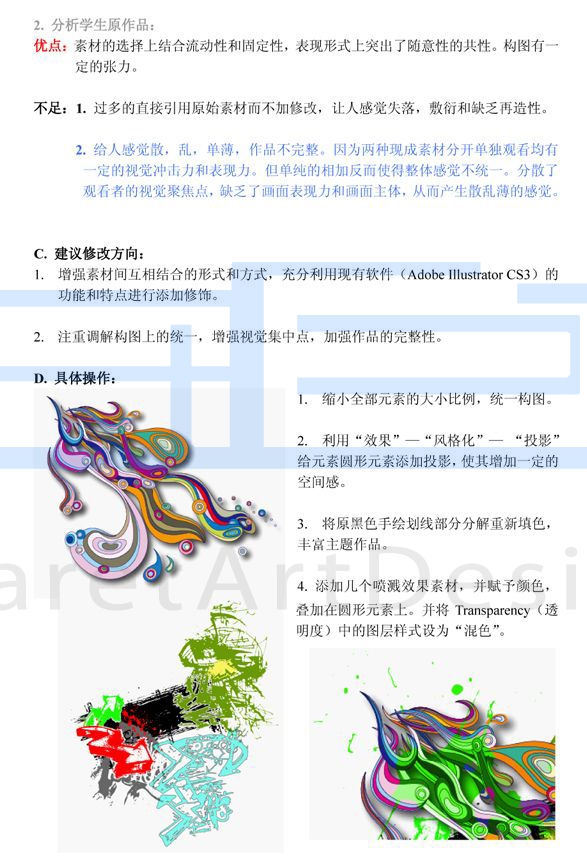 2. 分析学生原作品：

优点：素材的选择上结合流动性和固定性，表现形式上突出了随意性的共性。构图有一定的张力。

不足：1. 过多的直接引用原始素材而不加修改，让人感觉失落，敷衍和缺乏再造性。

2. 给人感觉散，乱，单薄，作品不完整。因为两种现成素材分开单独观看均有一定的视觉冲击力和表现力。但单纯的相加反而使得整体感觉不统一。分散了观看者的视觉聚焦点，缺乏了画面表现力和画面主体，从而产生散乱薄的感觉。

C. 建议修改方向：

1. 增强素材间互相结合的形式和方式，充分利用现有软件（Adobe Illustrator CS3）的功能和特点进行添加修饰。

2. 注重调解构图上的统一，增强视觉集中点，加强作品的完整性。

D. 具体操作：

1. 缩小全部元素的大小比例，统一构图。

2. 利用“效果”—“风格化”— “投影”给元素圆形元素添加投影，使其增加一定的空间感。

3. 将原黑色手绘划线部分分解重新填色，丰富主题作品。

4. 添加几个喷溅效果素材，并赋予颜色，叠加在圆形元素上。并将 Transparency（透明度）中的图层样式设为“混色”。

aretArtDesi